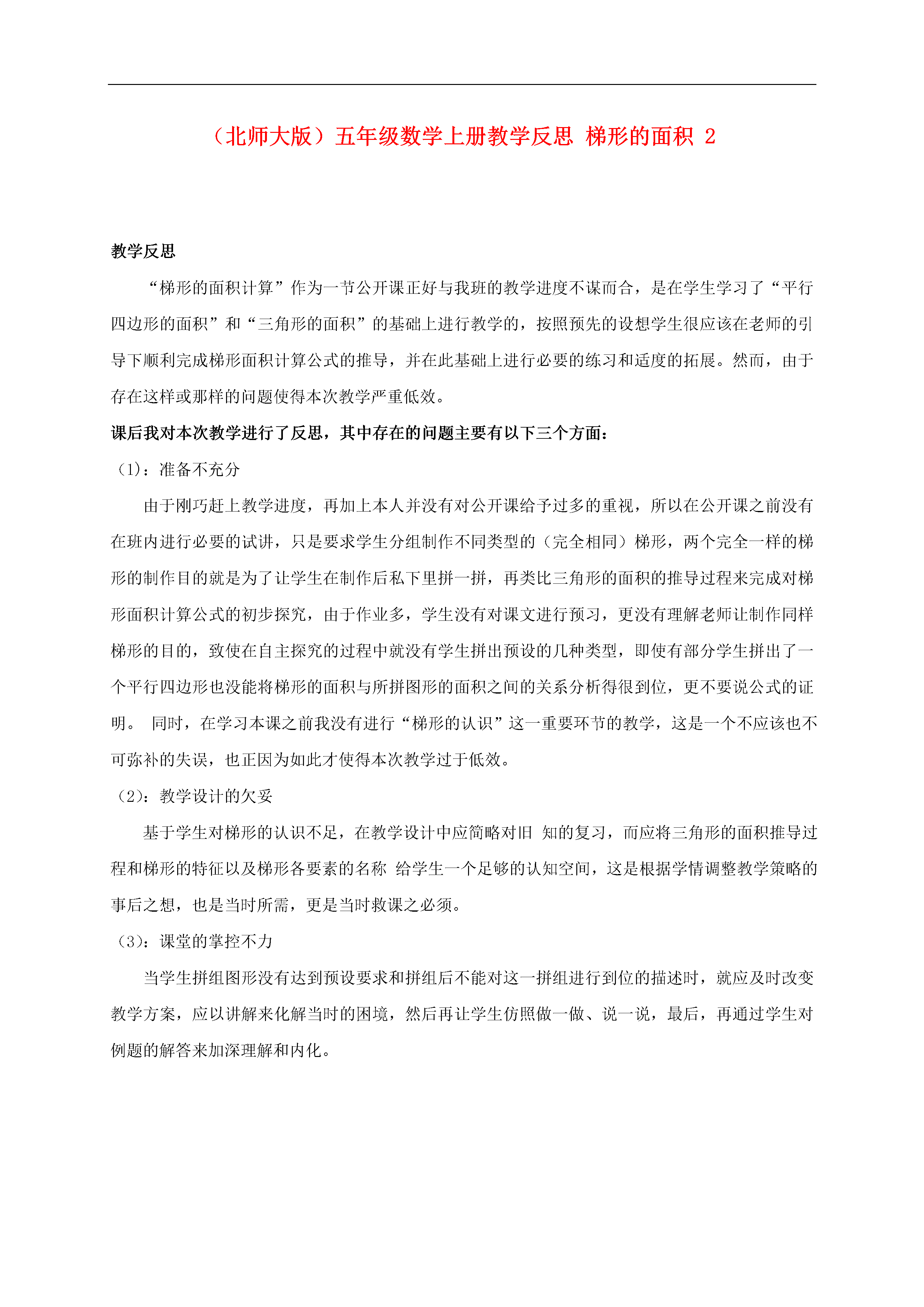 （北师大版）五年级数学上册教学反思 梯形的面积 2

教学反思

“梯形的面积计算”作为一节公开课正好与我班的教学进度不谋而合，是在学生学习了“平行四边形的面积”和“三角形的面积”的基础上进行教学的，按照预先的设想学生很应该在老师的引导下顺利完成梯形面积计算公式的推导，并在此基础上进行必要的练习和适度的拓展。然而，由于存在这样或那样的问题使得本次教学严重低效。

课后我对本次教学进行了反思，其中存在的问题主要有以下三个方面：

（1）：准备不充分

由于刚巧赶上教学进度，再加上本人并没有对公开课给予过多的重视，所以在公开课之前没有在班内进行必要的试讲，只是要求学生分组制作不同类型的（完全相同）梯形，两个完全一样的梯形的制作目的就是为了让学生在制作后私下里拼一拼，再类比三角形的面积的推导过程来完成对梯形面积计算公式的初步探究，由于作业多，学生没有对课文进行预习，更没有理解老师让制作同样梯形的目的，致使在自主探究的过程中就没有学生拼出预设的几种类型，即使有部分学生拼出了一个平行四边形也没能将梯形的面积与所拼图形的面积之间的关系分析得很到位，更不要说公式的证明。 同时，在学习本课之前我没有进行“梯形的认识”这一重要环节的教学，这是一个不应该也不可弥补的失误，也正因为如此才使得本次教学过于低效。

（2）：教学设计的欠妥

基于学生对梯形的认识不足，在教学设计中应简略对旧 知的复习，而应将三角形的面积推导过程和梯形的特征以及梯形各要素的名称 给学生一个足够的认知空间，这是根据学情调整教学策略的事后之想，也是当时所需，更是当时救课之必须。

（3）：课堂的掌控不力

当学生拼组图形没有达到预设要求和拼组后不能对这一拼组进行到位的描述时，就应及时改变教学方案，应以讲解来化解当时的困境，然后再让学生仿照做一做、说一说，最后，再通过学生对例题的解答来加深理解和内化。